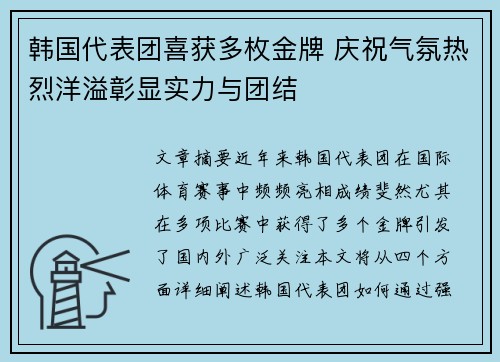 韩国代表团喜获多枚金牌 庆祝气氛热烈洋溢彰显实力与团结

文章摘要近年来韩国代表团在国际体育赛事中频频亮相成绩斐然尤其在多项比赛中获得了多个金牌引发了国内外广泛关注本文将从四个方面详细阐述韩国代表团如何通过强